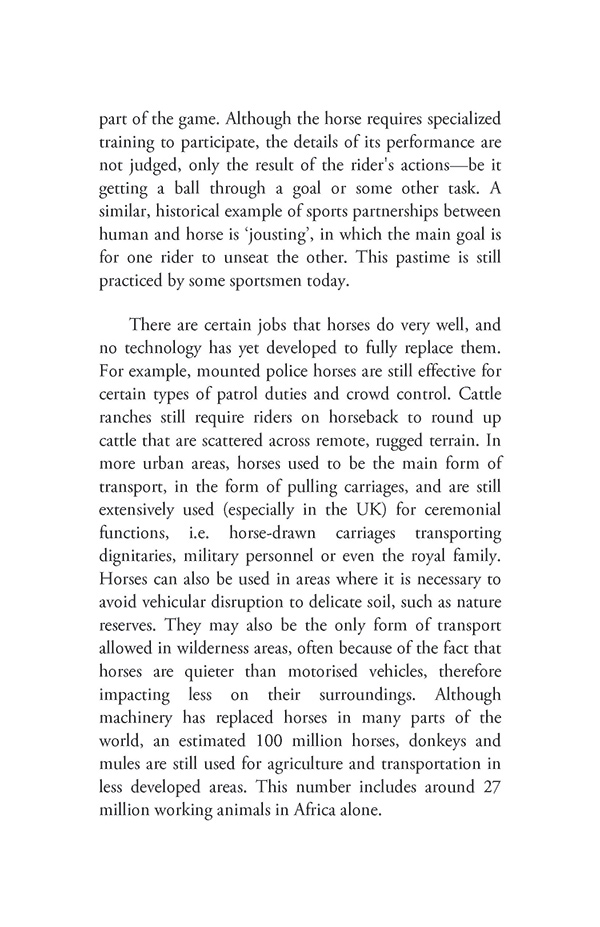 part of the game. Although the horse requires specialized training to participate, the details of its performance are not judged, only the result of the rider's actions—be it getting a ball through a goal or some other task. A similar, historical example of sports partnerships between human and horse is 'jousting', in which the main goal is for one rider to unseat the other. This pastime is still practiced by some sportsmen today.

There are certain jobs that horses do very well, and no technology has yet developed to fully replace them. For example, mounted police horses are still effective for certain types of patrol duties and crowd control. Cattle ranches still require riders on horseback to round up cattle that are scattered across remote, rugged terrain. In more urban areas, horses used to be the main form of transport, in the form of pulling carriages, and are still extensively used (especially in the UK) for ceremonial functions, i.e. horse-drawn carriages transporting dignitaries, military personnel or even the royal family. Horses can also be used in areas where it is necessary to avoid vehicular disruption to delicate soil, such as nature reserves. They may also be the only form of transport allowed in wilderness areas, often because of the fact that horses are quieter than motorised vehicles, therefore impacting less on their surroundings. Although machinery has replaced horses in many parts of the world, an estimated 100 million horses, donkeys and mules are still used for agriculture and transportation in less developed areas. This number includes around 27 million working animals in Africa alone.